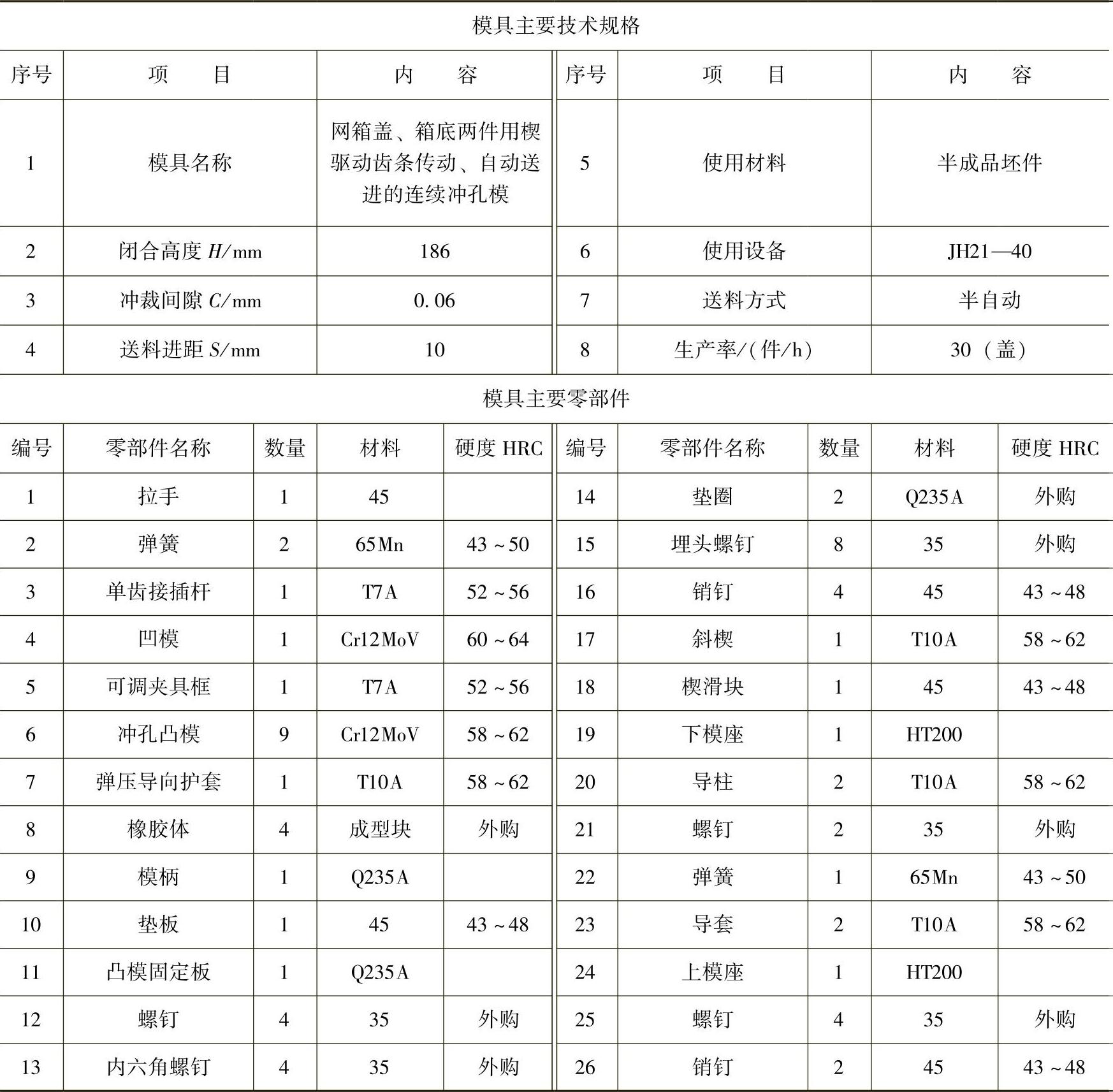 模具主要技术规格

| 序号 | 项　　目 | 内　　容 | 序号 | 项　　目 | 内　　容 |
|---|---|---|---|---|---|
| 1 | 模具名称 | 网箱盖、箱底两件用楔驱动齿条传动、自动送进的连续冲孔模 | 5 | 使用材料 | 半成品坯件 |
| 2 | 闭合高度 $H$/mm | 186 | 6 | 使用设备 | JH21—40 |
| 3 | 冲裁间隙 $C$/mm | 0.06 | 7 | 送料方式 | 半自动 |
| 4 | 送料进距 $S$/mm | 10 | 8 | 生产率/(件/h) | 30（盖） |

模具主要零部件

| 编号 | 零部件名称 | 数量 | 材料 | 硬度 HRC | 编号 | 零部件名称 | 数量 | 材料 | 硬度 HRC |
|---|---|---|---|---|---|---|---|---|---|
| 1 | 拉手 | 1 | 45 | | 14 | 垫圈 | 2 | Q235A | 外购 |
| 2 | 弹簧 | 2 | 65Mn | 43～50 | 15 | 埋头螺钉 | 8 | 35 | 外购 |
| 3 | 单齿接插杆 | 1 | T7A | 52～56 | 16 | 销钉 | 4 | 45 | 43～48 |
| 4 | 凹模 | 1 | Cr12MoV | 60～64 | 17 | 斜楔 | 1 | T10A | 58～62 |
| 5 | 可调夹具框 | 1 | T7A | 52～56 | 18 | 楔滑块 | 1 | 45 | 43～48 |
| 6 | 冲孔凸模 | 9 | Cr12MoV | 58～62 | 19 | 下模座 | 1 | HT200 | |
| 7 | 弹压导向护套 | 1 | T10A | 58～62 | 20 | 导柱 | 2 | T10A | 58～62 |
| 8 | 橡胶体 | 4 | 成型块 | 外购 | 21 | 螺钉 | 2 | 35 | 外购 |
| 9 | 模柄 | 1 | Q235A | | 22 | 弹簧 | 1 | 65Mn | 43～50 |
| 10 | 垫板 | 1 | 45 | 43～48 | 23 | 导套 | 2 | T10A | 58～62 |
| 11 | 凸模固定板 | 1 | Q235A | | 24 | 上模座 | 1 | HT200 | |
| 12 | 螺钉 | 4 | 35 | 外购 | 25 | 螺钉 | 4 | 35 | 外购 |
| 13 | 内六角螺钉 | 4 | 35 | 外购 | 26 | 销钉 | 2 | 45 | 43～48 |